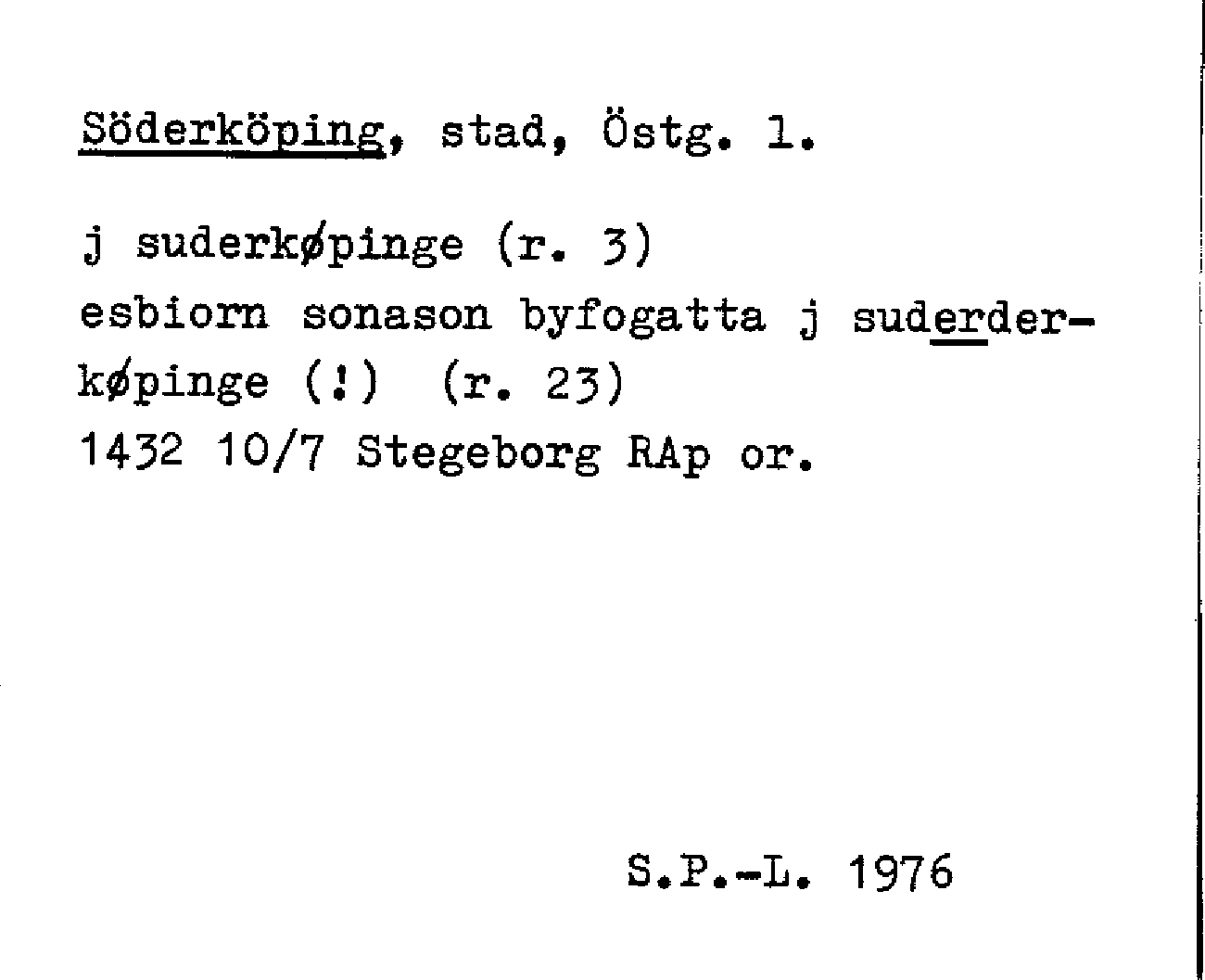 Söderköping, stad, Östg. l.

j suderkøpinge (r. 3)
esbiorn sonason byfogatta j suderderkøpinge (!) (r. 23)
1432 10/7 Stegeborg RAp or.

S.P.-L. 1976